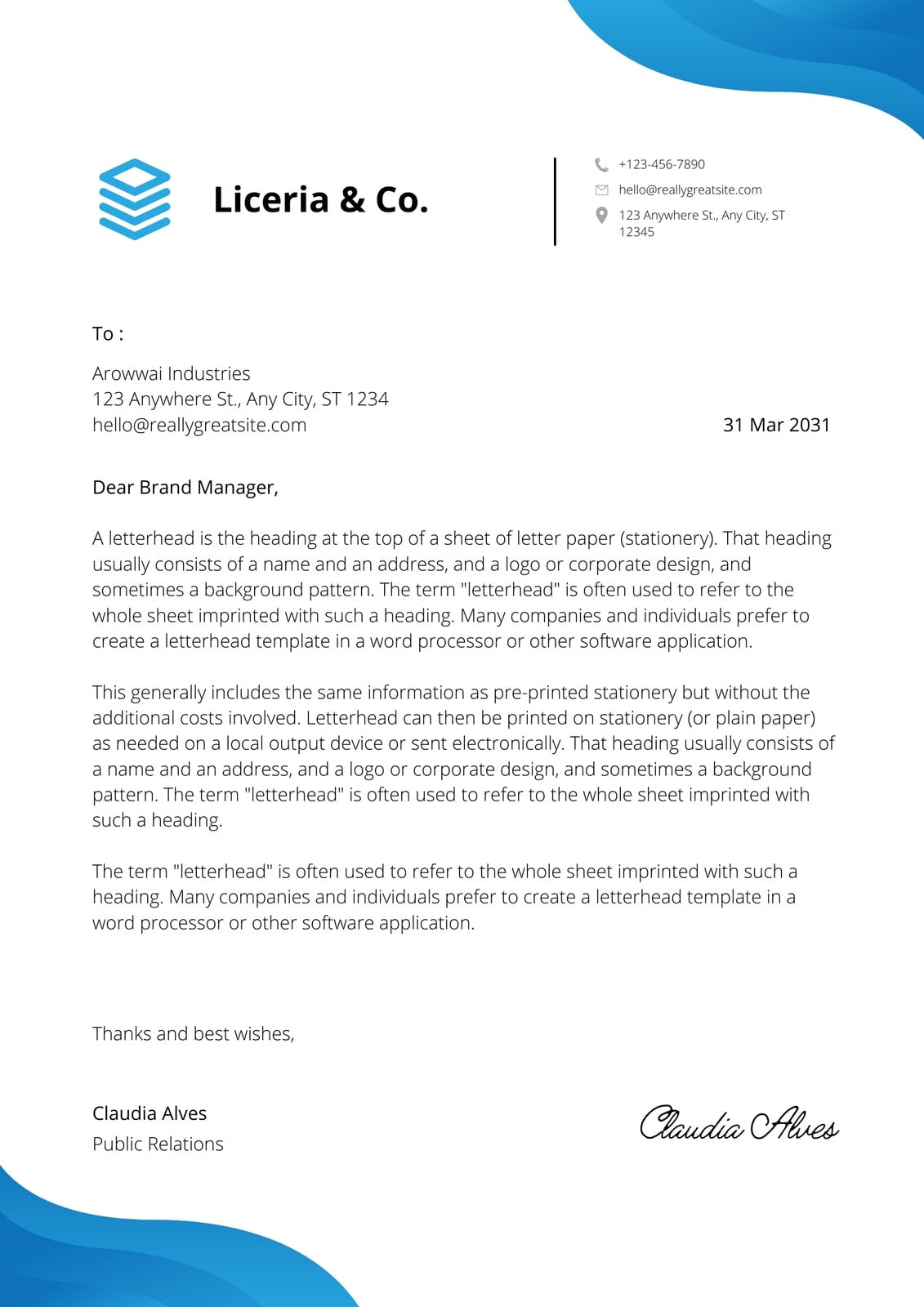 Liceria & Co.

+123-456-7890
hello@reallygreatsite.com
123 Anywhere St., Any City, ST 12345

To :

Arowwai Industries
123 Anywhere St., Any City, ST 1234
hello@reallygreatsite.com

31 Mar 2031

Dear Brand Manager,

A letterhead is the heading at the top of a sheet of letter paper (stationery). That heading usually consists of a name and an address, and a logo or corporate design, and sometimes a background pattern. The term "letterhead" is often used to refer to the whole sheet imprinted with such a heading. Many companies and individuals prefer to create a letterhead template in a word processor or other software application.

This generally includes the same information as pre-printed stationery but without the additional costs involved. Letterhead can then be printed on stationery (or plain paper) as needed on a local output device or sent electronically. That heading usually consists of a name and an address, and a logo or corporate design, and sometimes a background pattern. The term "letterhead" is often used to refer to the whole sheet imprinted with such a heading.

The term "letterhead" is often used to refer to the whole sheet imprinted with such a heading. Many companies and individuals prefer to create a letterhead template in a word processor or other software application.

Thanks and best wishes,

Claudia Alves
Public Relations

Claudia Alves